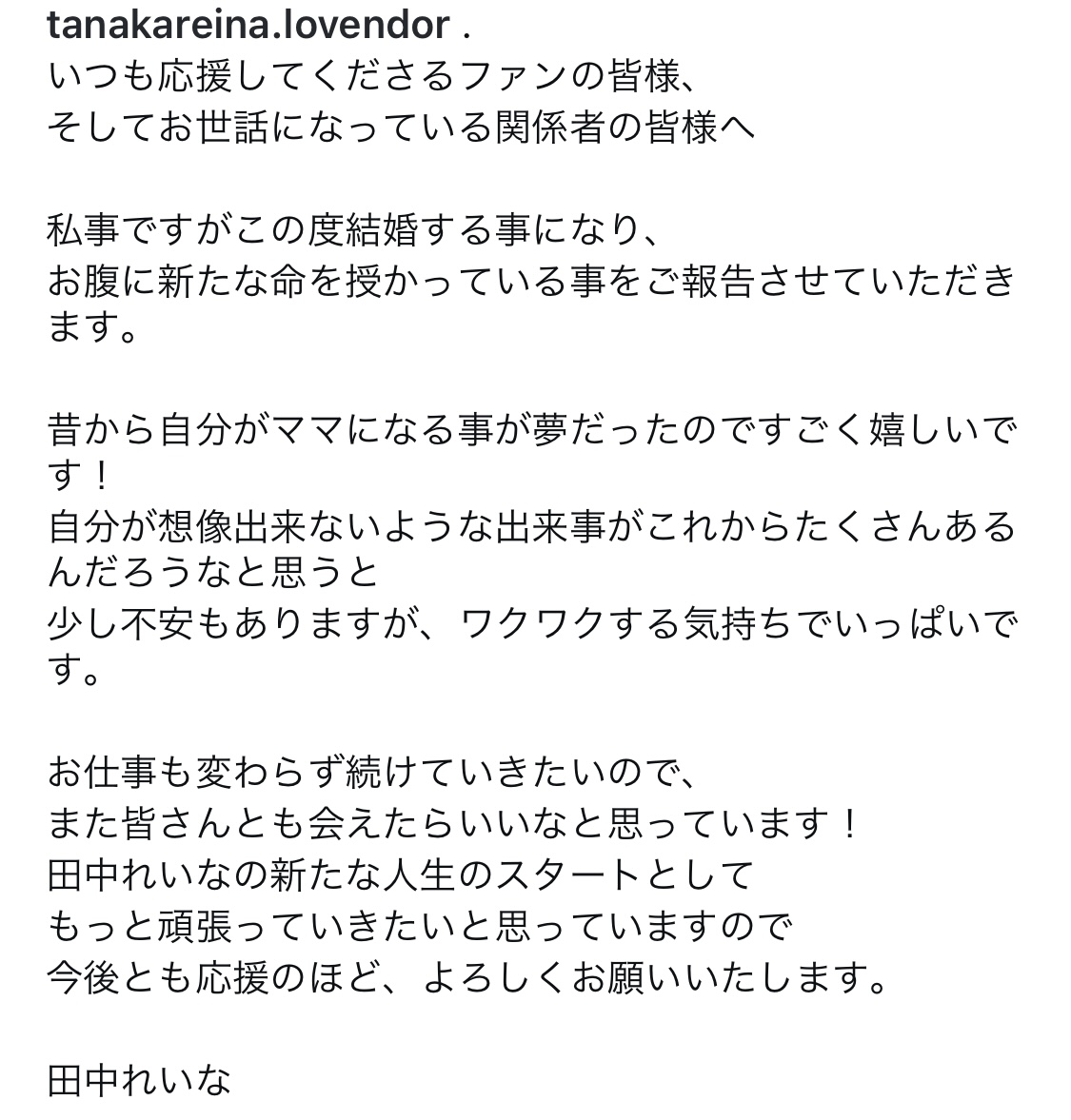 tanakareina.lovendor .
いつも応援してくださるファンの皆様、
そしてお世話になっている関係者の皆様へ

私事ですがこの度結婚する事になり、
お腹に新たな命を授かっている事をご報告させていただきます。

昔から自分がママになる事が夢だったのですごく嬉しいです！
自分が想像出来ないような出来事がこれからたくさんあるんだろうなと思うと
少し不安もありますが、ワクワクする気持ちでいっぱいです。

お仕事も変わらず続けていきたいので、
また皆さんとも会えたらいいなと思っています！
田中れいなの新たな人生のスタートとして
もっと頑張っていきたいと思っていますので
今後とも応援のほど、よろしくお願いいたします。

田中れいな